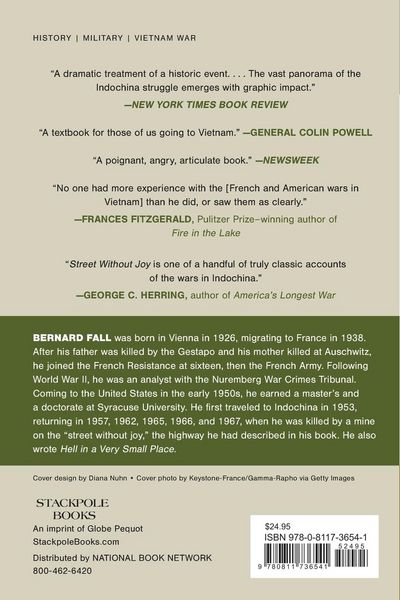 HISTORY | MILITARY | VIETNAM WAR

"A dramatic treatment of a historic event. . . . The vast panorama of the Indochina struggle emerges with graphic impact."
—NEW YORK TIMES BOOK REVIEW

"A textbook for those of us going to Vietnam." —GENERAL COLIN POWELL

"A poignant, angry, articulate book." —NEWSWEEK

"No one had more experience with the [French and American wars in Vietnam] than he did, or saw them as clearly."
—FRANCES FITZGERALD, Pulitzer Prize–winning author of Fire in the Lake

"Street Without Joy is one of a handful of truly classic accounts of the wars in Indochina."
—GEORGE C. HERRING, author of America's Longest War

BERNARD FALL was born in Vienna in 1926, migrating to France in 1938. After his father was killed by the Gestapo and his mother killed at Auschwitz, he joined the French Resistance at sixteen, then the French Army. Following World War II, he was an analyst with the Nuremberg War Crimes Tribunal. Coming to the United States in the early 1950s, he earned a master's and a doctorate at Syracuse University. He first traveled to Indochina in 1953, returning in 1957, 1962, 1965, 1966, and 1967, when he was killed by a mine on the "street without joy," the highway he had described in his book. He also wrote Hell in a Very Small Place.

Cover design by Diana Nuhn • Cover photo by Keystone-France/Gamma-Rapho via Getty Images

STACKPOLE
BOOKS
An imprint of Globe Pequot
StackpoleBooks.com

Distributed by NATIONAL BOOK NETWORK
800-462-6420

$24.95
ISBN 978-0-8117-3654-1
52495
9 780811 736541